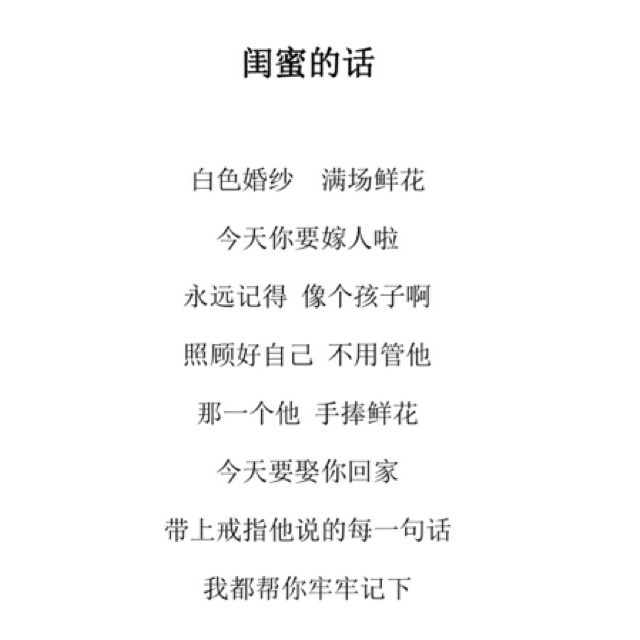 闺蜜的话

白色婚纱 满场鲜花
今天你要嫁人啦
永远记得 像个孩子啊
照顾好自己 不用管他
那一个他 手捧鲜花
今天要娶你回家
带上戒指他说的每一句话
我都帮你牢牢记下